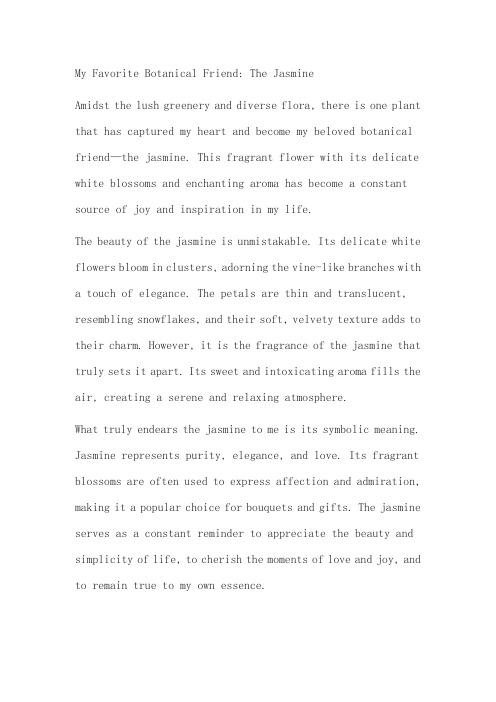 My Favorite Botanical Friend: The Jasmine

Amidst the lush greenery and diverse flora, there is one plant that has captured my heart and become my beloved botanical friend—the jasmine. This fragrant flower with its delicate white blossoms and enchanting aroma has become a constant source of joy and inspiration in my life.

The beauty of the jasmine is unmistakable. Its delicate white flowers bloom in clusters, adorning the vine-like branches with a touch of elegance. The petals are thin and translucent, resembling snowflakes, and their soft, velvety texture adds to their charm. However, it is the fragrance of the jasmine that truly sets it apart. Its sweet and intoxicating aroma fills the air, creating a serene and relaxing atmosphere.

What truly endears the jasmine to me is its symbolic meaning. Jasmine represents purity, elegance, and love. Its fragrant blossoms are often used to express affection and admiration, making it a popular choice for bouquets and gifts. The jasmine serves as a constant reminder to appreciate the beauty and simplicity of life, to cherish the moments of love and joy, and to remain true to my own essence.